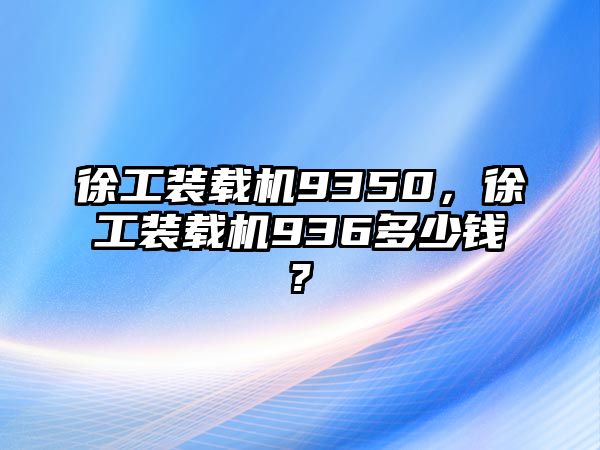 徐工装载机9350，徐工装载机936多少钱？